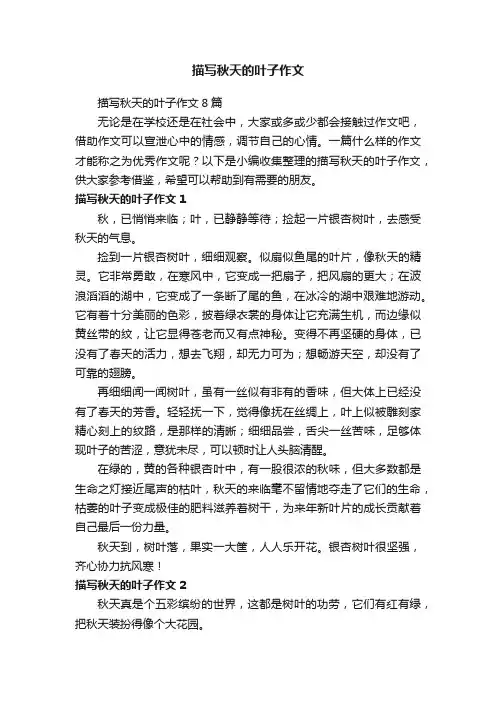 描写秋天的叶子作文

描写秋天的叶子作文 8 篇

无论是在学校还是在社会中，大家或多或少都会接触过作文吧，借助作文可以宣泄心中的情感，调节自己的心情。一篇什么样的作文才能称之为优秀作文呢？以下是小编收集整理的描写秋天的叶子作文，供大家参考借鉴，希望可以帮助到有需要的朋友。

描写秋天的叶子作文 1

秋，已悄悄来临；叶，已静静等待；捡起一片银杏树叶，去感受秋天的气息。

捡到一片银杏树叶，细细观察。似扇似鱼尾的叶片，像秋天的精灵。它非常勇敢，在寒风中，它变成一把扇子，把风扇的更大；在波浪滔滔的湖中，它变成了一条断了尾的鱼，在冰冷的湖中艰难地游动。它有着十分美丽的色彩，披着绿衣裳的身体让它充满生机，而边缘似黄丝带的纹，让它显得苍老而又有点神秘。变得不再坚硬的身体，已没有了春天的活力，想去飞翔，却无力可为；想畅游天空，却没有了可靠的翅膀。

再细细闻一闻树叶，虽有一丝似有非有的香味，但大体上已经没有了春天的芳香。轻轻抚一下，觉得像抚在丝绸上，叶上似被雕刻家精心刻上的纹路，是那样的清晰；细细品尝，舌尖一丝苦味，足够体现叶子的苦涩，意犹未尽，可以顿时让人头脑清醒。

在绿的，黄的各种银杏叶中，有一股很浓的秋味，但大多数都是生命之灯接近尾声的枯叶，秋天的来临毫不留情地夺走了它们的生命，枯萎的叶子变成极佳的肥料滋养着树干，为来年新叶片的成长贡献着自己最后一份力量。

秋天到，树叶落，果实一大筐，人人乐开花。银杏树叶很坚强，齐心协力抗风寒！

描写秋天的叶子作文 2

秋天真是个五彩缤纷的世界，这都是树叶的功劳，它们有红有绿，把秋天装扮得像个大花园。